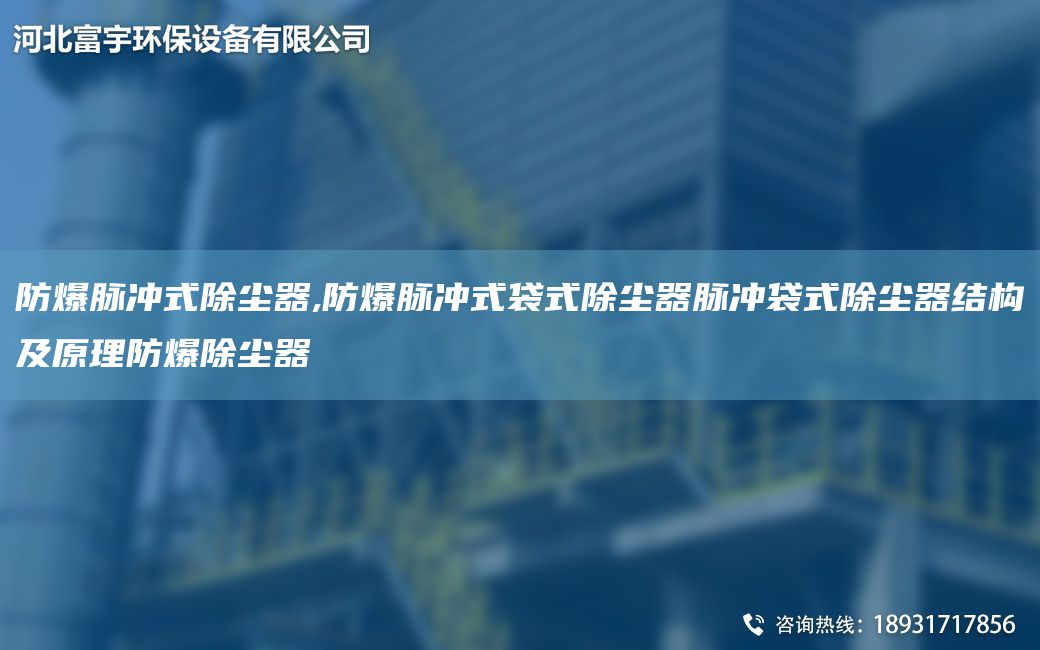 河北富宇环保设备有限公司

防爆脉冲式除尘器,防爆脉冲式袋式除尘器脉冲袋式除尘器结构及原理防爆除尘器

咨询热线：18931717856